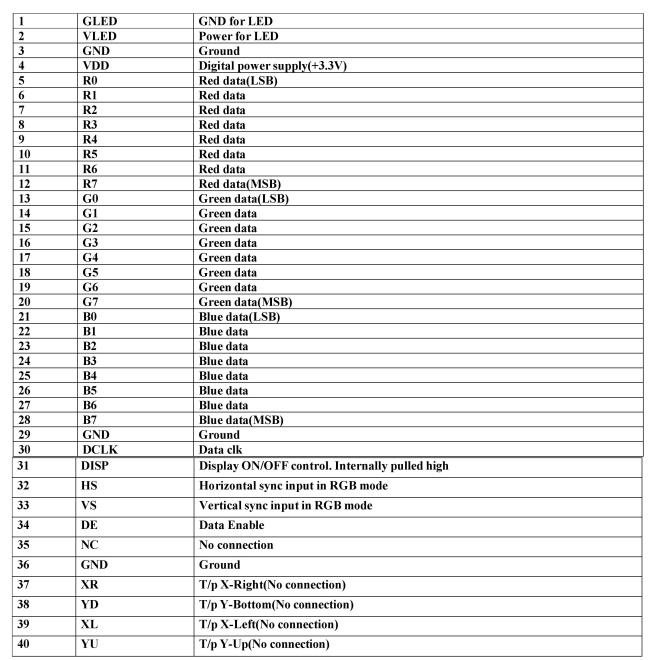 | 1 | GLED | GND for LED |
|---|---|---|
| 2 | VLED | Power for LED |
| 3 | GND | Ground |
| 4 | VDD | Digital power supply(+3.3V) |
| 5 | R0 | Red data(LSB) |
| 6 | R1 | Red data |
| 7 | R2 | Red data |
| 8 | R3 | Red data |
| 9 | R4 | Red data |
| 10 | R5 | Red data |
| 11 | R6 | Red data |
| 12 | R7 | Red data(MSB) |
| 13 | G0 | Green data(LSB) |
| 14 | G1 | Green data |
| 15 | G2 | Green data |
| 16 | G3 | Green data |
| 17 | G4 | Green data |
| 18 | G5 | Green data |
| 19 | G6 | Green data |
| 20 | G7 | Green data(MSB) |
| 21 | B0 | Blue data(LSB) |
| 22 | B1 | Blue data |
| 23 | B2 | Blue data |
| 24 | B3 | Blue data |
| 25 | B4 | Blue data |
| 26 | B5 | Blue data |
| 27 | B6 | Blue data |
| 28 | B7 | Blue data(MSB) |
| 29 | GND | Ground |
| 30 | DCLK | Data clk |
| 31 | DISP | Display ON/OFF control. Internally pulled high |
| 32 | HS | Horizontal sync input in RGB mode |
| 33 | VS | Vertical sync input in RGB mode |
| 34 | DE | Data Enable |
| 35 | NC | No connection |
| 36 | GND | Ground |
| 37 | XR | T/p X-Right(No connection) |
| 38 | YD | T/p Y-Bottom(No connection) |
| 39 | XL | T/p X-Left(No connection) |
| 40 | YU | T/p Y-Up(No connection) |